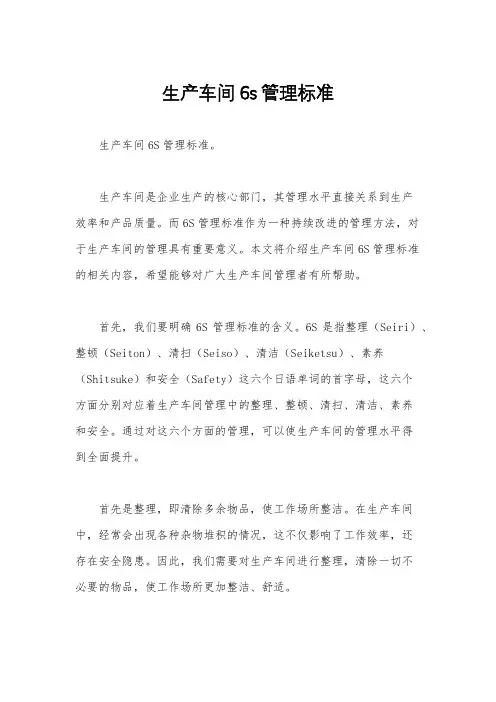 生产车间6s管理标准

生产车间6S管理标准。

生产车间是企业生产的核心部门，其管理水平直接关系到生产效率和产品质量。而6S管理标准作为一种持续改进的管理方法，对于生产车间的管理具有重要意义。本文将介绍生产车间6S管理标准的相关内容，希望能够对广大生产车间管理者有所帮助。

首先，我们要明确6S管理标准的含义。6S是指整理（Seiri）、整顿（Seiton）、清扫（Seiso）、清洁（Seiketsu）、素养（Shitsuke）和安全（Safety）这六个日语单词的首字母，这六个方面分别对应着生产车间管理中的整理、整顿、清扫、清洁、素养和安全。通过对这六个方面的管理，可以使生产车间的管理水平得到全面提升。

首先是整理，即清除多余物品，使工作场所整洁。在生产车间中，经常会出现各种杂物堆积的情况，这不仅影响了工作效率，还存在安全隐患。因此，我们需要对生产车间进行整理，清除一切不必要的物品，使工作场所更加整洁、舒适。